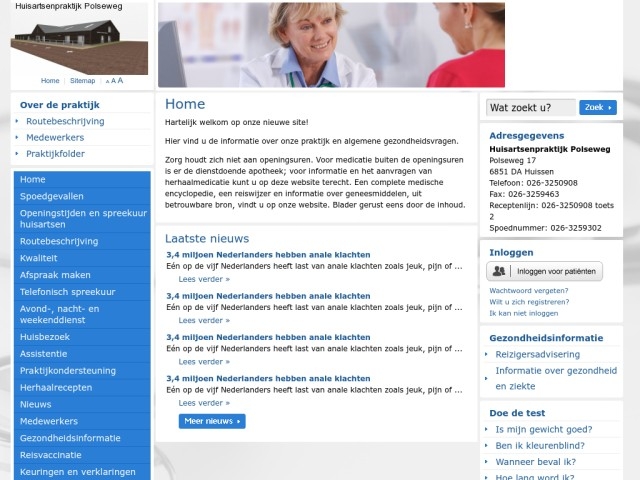 Huisartsenpraktijk Polseweg

Home | Sitemap | A A A

Over de praktijk
Routebeschrijving
Medewerkers
Praktijkfolder

Home
Spoedgevallen
Openingstijden en spreekuur huisartsen
Routebeschrijving
Kwaliteit
Afspraak maken
Telefonisch spreekuur
Avond-, nacht- en weekenddienst
Huisbezoek
Assistentie
Praktijkondersteuning
Herhaalrecepten
Nieuws
Medewerkers
Gezondheidsinformatie
Reisvaccinatie
Keuringen en verklaringen

Home

Hartelijk welkom op onze nieuwe site!

Hier vind u de informatie over onze praktijk en algemene gezondheidsvragen.

Zorg houdt zich niet aan openingsuren. Voor medicatie buiten de openingsuren is er de dienstdoende apotheek; voor informatie en het aanvragen van herhaalmedicatie kunt u op deze website terecht. Een complete medische encyclopedie, een reiswijzer en informatie over geneesmiddelen, uit betrouwbare bron, vindt u op onze website. Blader gerust eens door de inhoud.

Laatste nieuws

3,4 miljoen Nederlanders hebben anale klachten
Eén op de vijf Nederlanders heeft last van anale klachten zoals jeuk, pijn of ...
Lees verder »

3,4 miljoen Nederlanders hebben anale klachten
Eén op de vijf Nederlanders heeft last van anale klachten zoals jeuk, pijn of ...
Lees verder »

3,4 miljoen Nederlanders hebben anale klachten
Eén op de vijf Nederlanders heeft last van anale klachten zoals jeuk, pijn of ...
Lees verder »

3,4 miljoen Nederlanders hebben anale klachten
Eén op de vijf Nederlanders heeft last van anale klachten zoals jeuk, pijn of ...
Lees verder »

Meer nieuws

Wat zoekt u? Zoek

Adresgegevens
Huisartsenpraktijk Polseweg
Polseweg 17
6851 DA Huissen
Telefoon: 026-3250908
Fax: 026-3259463
Receptenlijn: 026-3250908 toets 2
Spoednummer: 026-3259302

Inloggen
Inloggen voor patiënten
Wachtwoord vergeten?
Wilt u zich registreren?
Ik kan niet inloggen

Gezondheidsinformatie
Reizigersadvisering
Informatie over gezondheid en ziekte

Doe de test
Is mijn gewicht goed?
Ben ik kleurenblind?
Wanneer beval ik?
Hoe lang word ik?